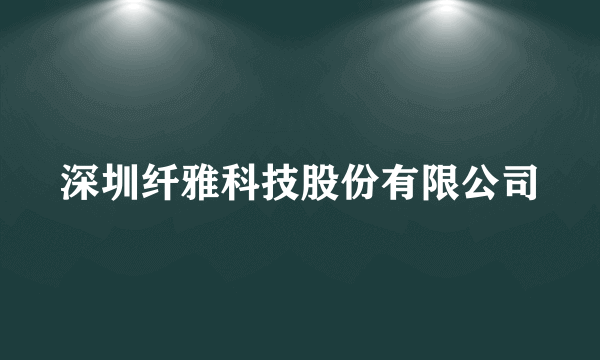 深圳纤雅科技股份有限公司